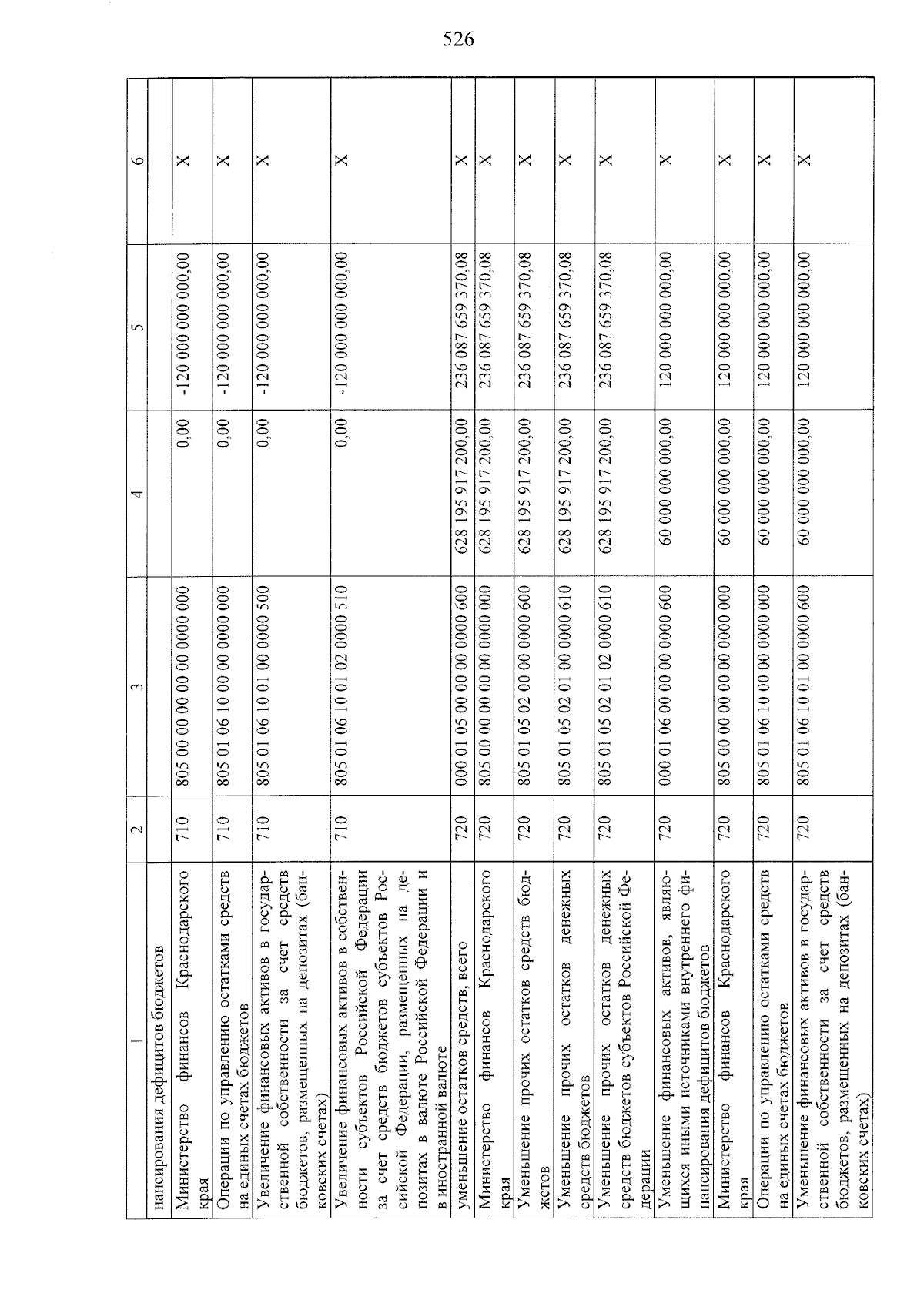 526

| 1 | 2 | 3 | 4 | 5 | 6 |
|---|---|---|---|---|---|
| нансирования дефицитов бюджетов | | | | | |
| Министерство финансов Краснодарского края | 710 | 805 00 00 00 00 00 0000 000 | 0,00 | -120 000 000 000,00 | X |
| Операции по управлению остатками средств на единых счетах бюджетов | 710 | 805 01 06 10 00 00 0000 000 | 0,00 | -120 000 000 000,00 | X |
| Увеличение финансовых активов в государственной собственности за счет средств бюджетов, размещенных на депозитах (банковских счетах) | 710 | 805 01 06 10 01 00 0000 500 | 0,00 | -120 000 000 000,00 | X |
| Увеличение финансовых активов в собственности субъектов Российской Федерации за счет средств бюджетов субъектов Российской Федерации, размещенных на депозитах в валюте Российской Федерации и в иностранной валюте | 710 | 805 01 06 10 01 02 0000 510 | 0,00 | -120 000 000 000,00 | X |
| уменьшение остатков средств, всего | 720 | 000 01 05 00 00 00 0000 600 | 628 195 917 200,00 | 236 087 659 370,08 | X |
| Министерство финансов Краснодарского края | 720 | 805 00 00 00 00 00 0000 000 | 628 195 917 200,00 | 236 087 659 370,08 | X |
| Уменьшение прочих остатков средств бюджетов | 720 | 805 01 05 02 00 00 0000 600 | 628 195 917 200,00 | 236 087 659 370,08 | X |
| Уменьшение прочих остатков денежных средств бюджетов | 720 | 805 01 05 02 01 00 0000 610 | 628 195 917 200,00 | 236 087 659 370,08 | X |
| Уменьшение прочих остатков денежных средств бюджетов субъектов Российской Федерации | 720 | 805 01 05 02 01 02 0000 610 | 628 195 917 200,00 | 236 087 659 370,08 | X |
| Уменьшение финансовых активов, являющихся иными источниками внутреннего финансирования дефицитов бюджетов | 720 | 000 01 06 00 00 00 0000 600 | 60 000 000 000,00 | 120 000 000 000,00 | X |
| Министерство финансов Краснодарского края | 720 | 805 00 00 00 00 00 0000 000 | 60 000 000 000,00 | 120 000 000 000,00 | X |
| Операции по управлению остатками средств на единых счетах бюджетов | 720 | 805 01 06 10 00 00 0000 000 | 60 000 000 000,00 | 120 000 000 000,00 | X |
| Уменьшение финансовых активов в государственной собственности за счет средств бюджетов, размещенных на депозитах (банковских счетах) | 720 | 805 01 06 10 01 00 0000 600 | 60 000 000 000,00 | 120 000 000 000,00 | X |